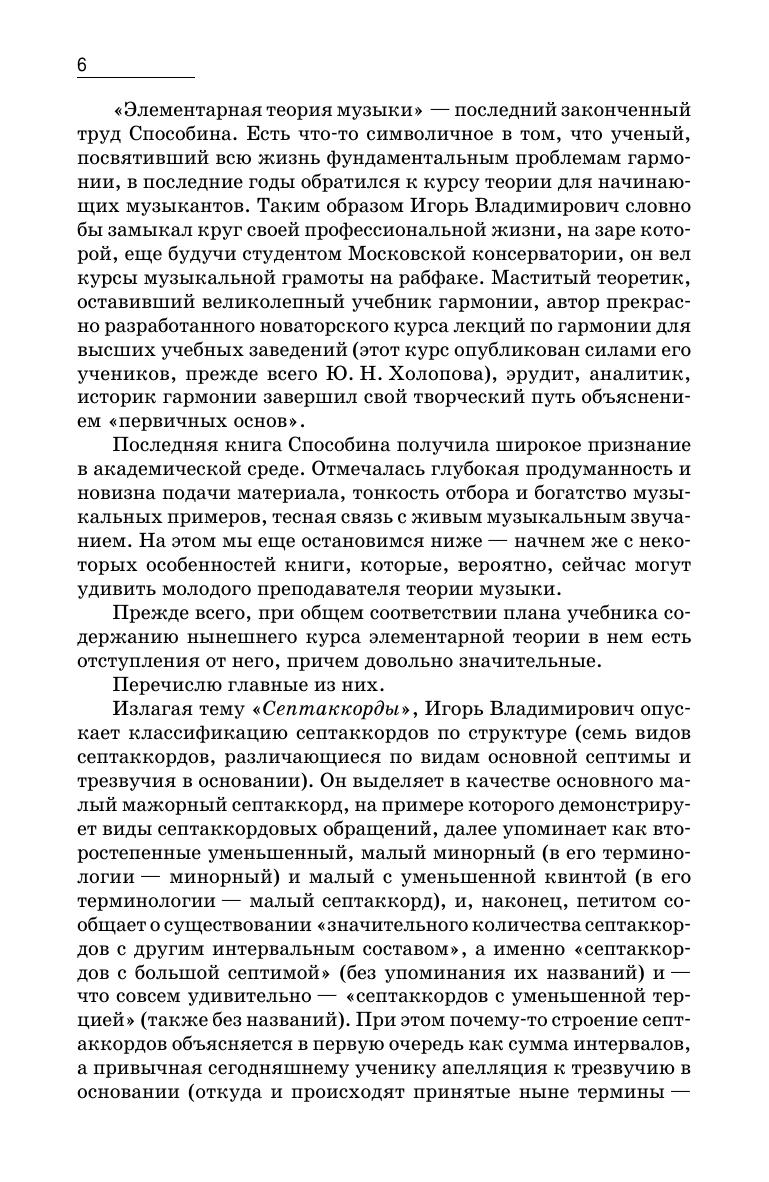 6

«Элементарная теория музыки» — последний законченный труд Способина. Есть что-то символичное в том, что ученый, посвятивший всю жизнь фундаментальным проблемам гармонии, в последние годы обратился к курсу теории для начинающих музыкантов. Таким образом Игорь Владимирович словно бы замыкал круг своей профессиональной жизни, на заре которой, еще будучи студентом Московской консерватории, он вел курсы музыкальной грамоты на рабфаке. Маститый теоретик, оставивший великолепный учебник гармонии, автор прекрасно разработанного новаторского курса лекций по гармонии для высших учебных заведений (этот курс опубликован силами его учеников, прежде всего Ю. Н. Холопова), эрудит, аналитик, историк гармонии завершил свой творческий путь объяснением «первичных основ».

Последняя книга Способина получила широкое признание в академической среде. Отмечалась глубокая продуманность и новизна подачи материала, тонкость отбора и богатство музыкальных примеров, тесная связь с живым музыкальным звучанием. На этом мы еще остановимся ниже — начнем же с некоторых особенностей книги, которые, вероятно, сейчас могут удивить молодого преподавателя теории музыки.

Прежде всего, при общем соответствии плана учебника содержанию нынешнего курса элементарной теории в нем есть отступления от него, причем довольно значительные.

Перечислю главные из них.

Излагая тему «Септаккорды», Игорь Владимирович опускает классификацию септаккордов по структуре (семь видов септаккордов, различающиеся по видам основной септимы и трезвучия в основании). Он выделяет в качестве основного малый мажорный септаккорд, на примере которого демонстрирует виды септаккордовых обращений, далее упоминает как второстепенные уменьшенный, малый минорный (в его терминологии — минорный) и малый с уменьшенной квинтой (в его терминологии — малый септаккорд), и, наконец, петитом сообщает о существовании «значительного количества септаккордов с другим интервальным составом», а именно «септаккордов с большой септимой» (без упоминания их названий) и — что совсем удивительно — «септаккордов с уменьшенной терцией» (также без названий). При этом почему-то строение септаккордов объясняется в первую очередь как сумма интервалов, а привычная сегодняшнему ученику апелляция к трезвучию в основании (откуда и происходят принятые ныне термины —